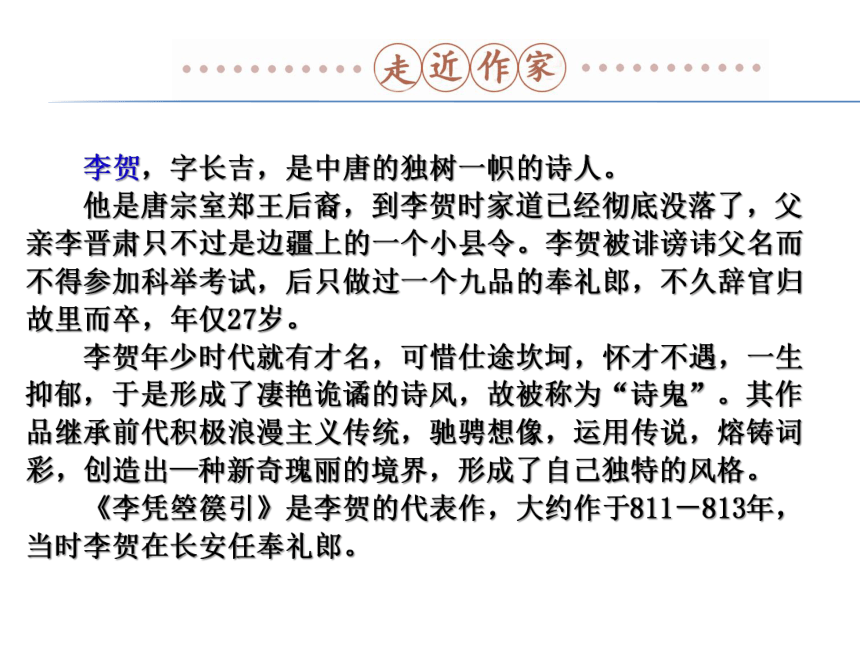 走近作家

李贺，字长吉，是中唐的独树一帜的诗人。

他是唐宗室郑王后裔，到李贺时家道已经彻底没落了，父亲李晋肃只不过是边疆上的一个小县令。李贺被诽谤讳父名而不得参加科举考试，后只做过一个九品的奉礼郎，不久辞官归故里而卒，年仅27岁。

李贺年少时代就有才名，可惜仕途坎坷，怀才不遇，一生抑郁，于是形成了凄艳诡谲的诗风，故被称为“诗鬼”。其作品继承前代积极浪漫主义传统，驰骋想像，运用传说，熔铸词彩，创造出一种新奇瑰丽的境界，形成了自己独特的风格。

《李凭箜篌引》是李贺的代表作，大约作于811－813年，当时李贺在长安任奉礼郎。